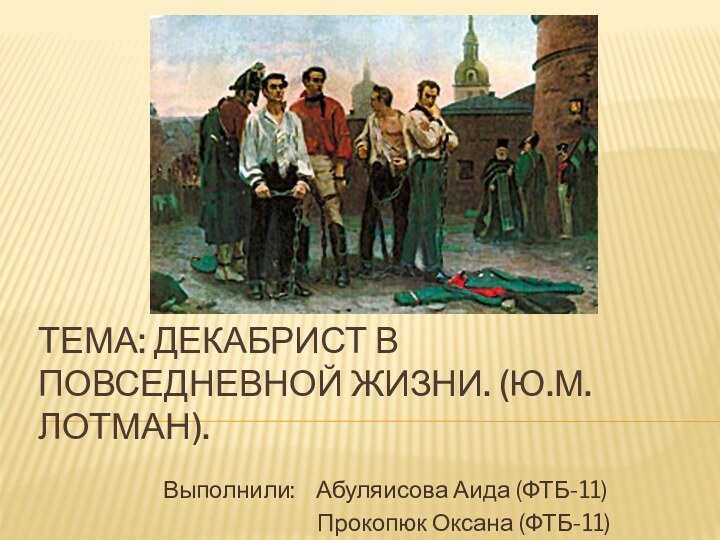 ТЕМА: ДЕКАБРИСТ В ПОВСЕДНЕВНОЙ ЖИЗНИ. (Ю.М. ЛОТМАН).

Выполнили: Абуляисова Аида (ФТБ-11)
Прокопюк Оксана (ФТБ-11)